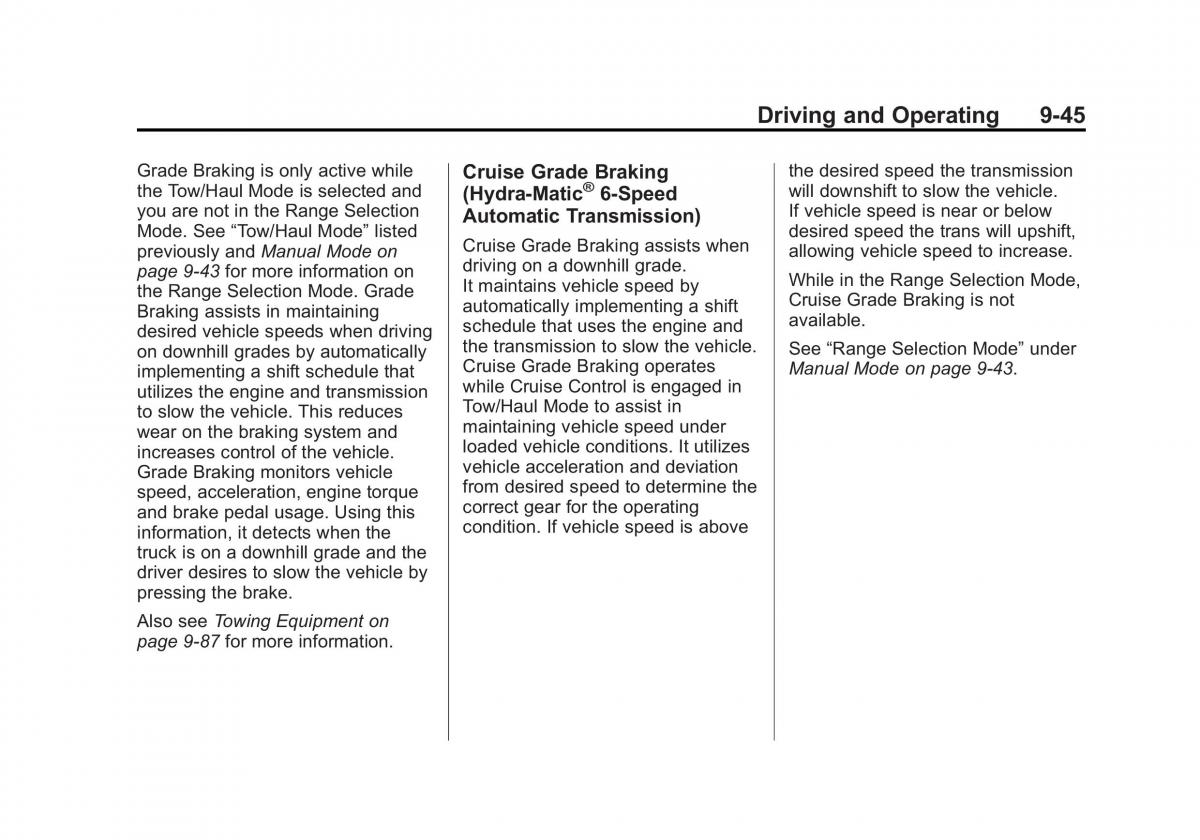 Driving and Operating 9-45

Grade Braking is only active while the Tow/Haul Mode is selected and you are not in the Range Selection Mode. See “Tow/Haul Mode” listed previously and Manual Mode on page 9-43 for more information on the Range Selection Mode. Grade Braking assists in maintaining desired vehicle speeds when driving on downhill grades by automatically implementing a shift schedule that utilizes the engine and transmission to slow the vehicle. This reduces wear on the braking system and increases control of the vehicle. Grade Braking monitors vehicle speed, acceleration, engine torque and brake pedal usage. Using this information, it detects when the truck is on a downhill grade and the driver desires to slow the vehicle by pressing the brake.

Also see Towing Equipment on page 9-87 for more information.

Cruise Grade Braking (Hydra-Matic® 6-Speed Automatic Transmission)

Cruise Grade Braking assists when driving on a downhill grade. It maintains vehicle speed by automatically implementing a shift schedule that uses the engine and the transmission to slow the vehicle. Cruise Grade Braking operates while Cruise Control is engaged in Tow/Haul Mode to assist in maintaining vehicle speed under loaded vehicle conditions. It utilizes vehicle acceleration and deviation from desired speed to determine the correct gear for the operating condition. If vehicle speed is above the desired speed the transmission will downshift to slow the vehicle. If vehicle speed is near or below desired speed the trans will upshift, allowing vehicle speed to increase.

While in the Range Selection Mode, Cruise Grade Braking is not available.

See “Range Selection Mode” under Manual Mode on page 9-43.